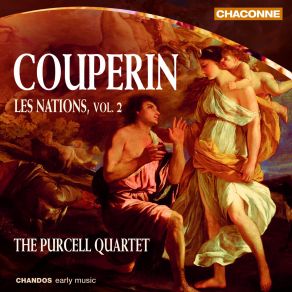 CHACONNE

COUPERIN

LES NATIONS, VOL. 2

THE PURCELL QUARTET

CHANDOS early music